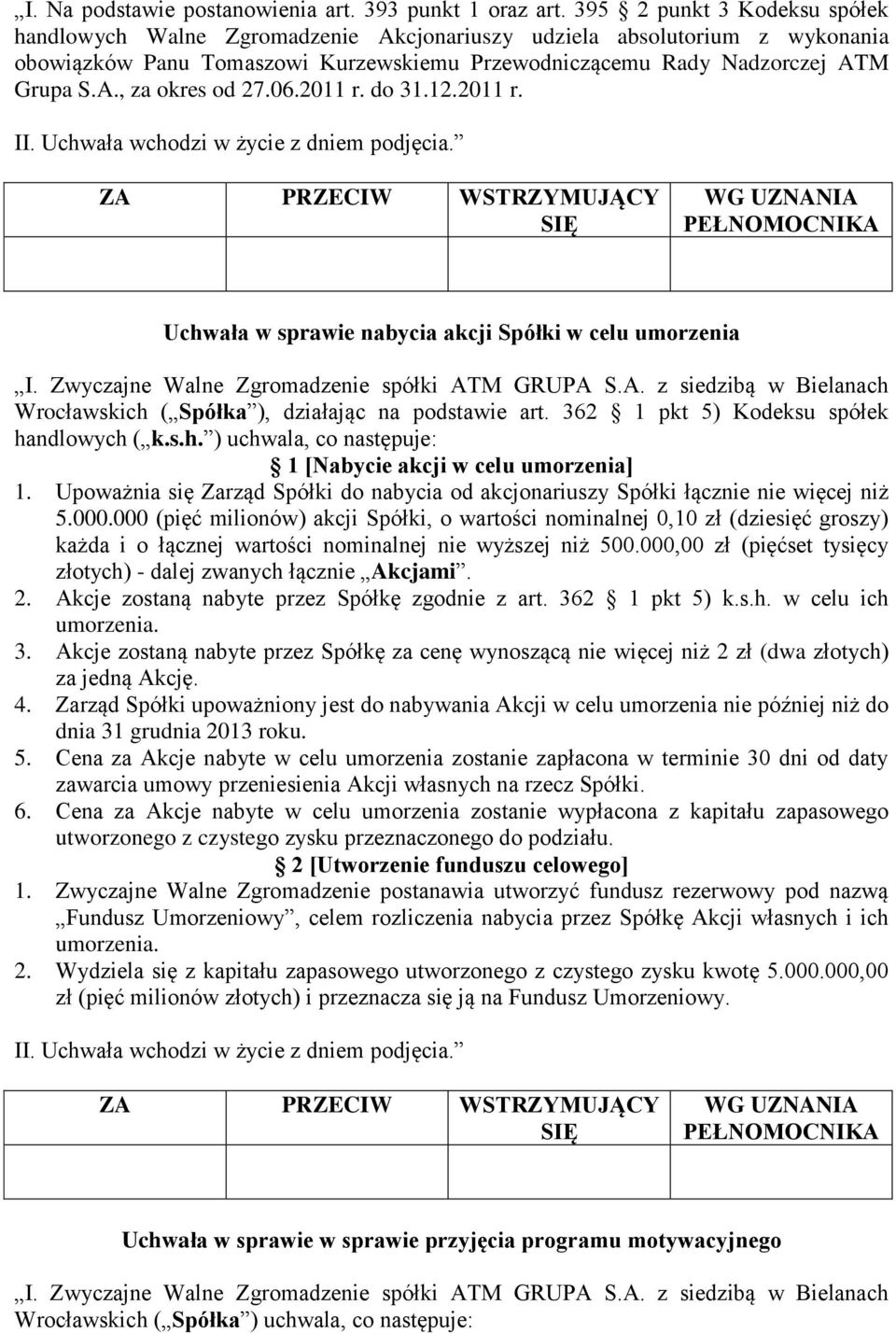 „I. Na podstawie postanowienia art. 393 punkt 1 oraz art. 395 2 punkt 3 Kodeksu spółek handlowych Walne Zgromadzenie Akcjonariuszy udziela absolutorium z wykonania obowiązków Panu Tomaszowi Kurzewskiemu Przewodniczącemu Rady Nadzorczej ATM Grupa S.A., za okres od 27.06.2011 r. do 31.12.2011 r.

II. Uchwała wchodzi w życie z dniem podjęcia.”

| ZA | PRZECIW | WSTRZYMUJĄCY SIĘ | WG UZNANIA PEŁNOMOCNIKA |
|---|---|---|---|
| | | | |

Uchwała w sprawie nabycia akcji Spółki w celu umorzenia

„I. Zwyczajne Walne Zgromadzenie spółki ATM GRUPA S.A. z siedzibą w Bielanach Wrocławskich („Spółka”), działając na podstawie art. 362 1 pkt 5) Kodeksu spółek handlowych („k.s.h.”) uchwala, co następuje:

1 [Nabycie akcji w celu umorzenia]

1. Upoważnia się Zarząd Spółki do nabycia od akcjonariuszy Spółki łącznie nie więcej niż 5.000.000 (pięć milionów) akcji Spółki, o wartości nominalnej 0,10 zł (dziesięć groszy) każda i o łącznej wartości nominalnej nie wyższej niż 500.000,00 zł (pięćset tysięcy złotych) - dalej zwanych łącznie „Akcjami”.
2. Akcje zostaną nabyte przez Spółkę zgodnie z art. 362 1 pkt 5) k.s.h. w celu ich umorzenia.
3. Akcje zostaną nabyte przez Spółkę za cenę wynoszącą nie więcej niż 2 zł (dwa złotych) za jedną Akcję.
4. Zarząd Spółki upoważniony jest do nabywania Akcji w celu umorzenia nie później niż do dnia 31 grudnia 2013 roku.
5. Cena za Akcje nabyte w celu umorzenia zostanie zapłacona w terminie 30 dni od daty zawarcia umowy przeniesienia Akcji własnych na rzecz Spółki.
6. Cena za Akcje nabyte w celu umorzenia zostanie wypłacona z kapitału zapasowego utworzonego z czystego zysku przeznaczonego do podziału.

2 [Utworzenie funduszu celowego]

1. Zwyczajne Walne Zgromadzenie postanawia utworzyć fundusz rezerwowy pod nazwą „Fundusz Umorzeniowy”, celem rozliczenia nabycia przez Spółkę Akcji własnych i ich umorzenia.
2. Wydziela się z kapitału zapasowego utworzonego z czystego zysku kwotę 5.000.000,00 zł (pięć milionów złotych) i przeznacza się ją na Fundusz Umorzeniowy.

II. Uchwała wchodzi w życie z dniem podjęcia.”

| ZA | PRZECIW | WSTRZYMUJĄCY SIĘ | WG UZNANIA PEŁNOMOCNIKA |
|---|---|---|---|
| | | | |

Uchwała w sprawie w sprawie przyjęcia programu motywacyjnego

„I. Zwyczajne Walne Zgromadzenie spółki ATM GRUPA S.A. z siedzibą w Bielanach Wrocławskich („Spółka”) uchwala, co następuje: